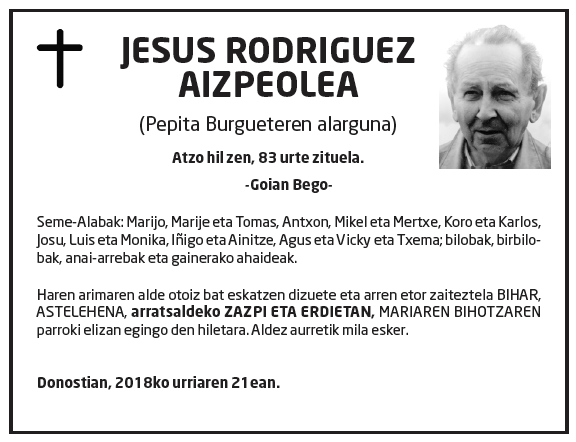 JESUS RODRIGUEZ AIZPEOLEA

(Pepita Burgueteren alarguna)

Atzo hil zen, 83 urte zituela.

-Goian Bego-

Seme-Alabak: Marijo, Marije eta Tomas, Antxon, Mikel eta Mertxe, Koro eta Karlos, Josu, Luis eta Monika, Iñigo eta Ainitze, Agus eta Vicky eta Txema; bilobak, birbilobak, anai-arrebak eta gainerako ahaideak.

Haren arimaren alde otoiz bat eskatzen dizuete eta arren etor zaiteztela BIHAR, ASTELEHENA, arratsaldeko ZAZPI ETA ERDIETAN, MARIAREN BIHOTZAREN parroki elizan egingo den hiletara. Aldez aurretik mila esker.

Donostian, 2018ko urriaren 21ean.